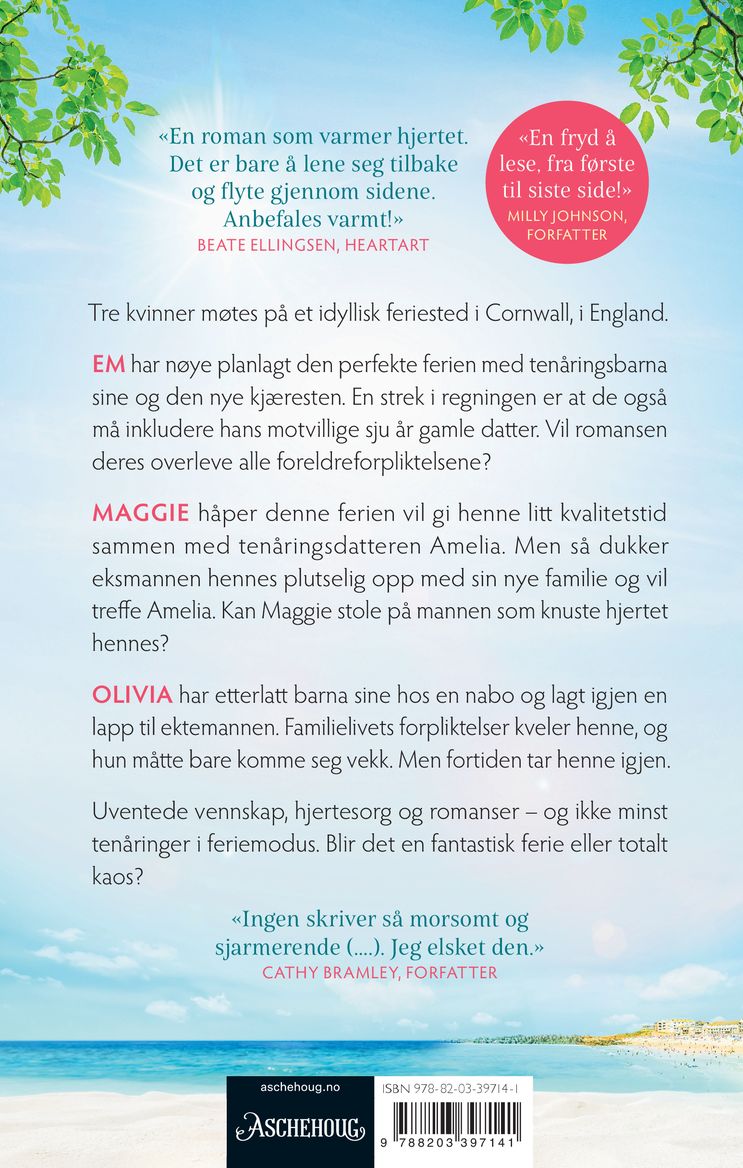 «En roman som varmer hjertet. Det er bare å lene seg tilbake og flyte gjennom sidene. Anbefales varmt!»
BEATE ELLINGSEN, HEARTART

«En fryd å lese, fra første til siste side!»
MILLY JOHNSON, FORFATTER

Tre kvinner møtes på et idyllisk feriested i Cornwall, i England.

EM har nøye planlagt den perfekte ferien med tenåringsbarna sine og den nye kjæresten. En strek i regningen er at de også må inkludere hans motvillige sju år gamle datter. Vil romansen deres overleve alle foreldreforpliktelsene?

MAGGIE håper denne ferien vil gi henne litt kvalitetstid sammen med tenåringsdatteren Amelia. Men så dukker eksmannen hennes plutselig opp med sin nye familie og vil treffe Amelia. Kan Maggie stole på mannen som knuste hjertet hennes?

OLIVIA har etterlatt barna sine hos en nabo og lagt igjen en lapp til ektemannen. Familielivets forpliktelser kveler henne, og hun måtte bare komme seg vekk. Men fortiden tar henne igjen.

Uventede vennskap, hjertesorg og romanser – og ikke minst tenåringer i feriemodus. Blir det en fantastisk ferie eller totalt kaos?

«Ingen skriver så morsomt og sjarmerende (....). Jeg elsket den.»
CATHY BRAMLEY, FORFATTER

aschehoug.no
ASCHEHOUG

ISBN 978-82-03-39714-1
9 788203 397141